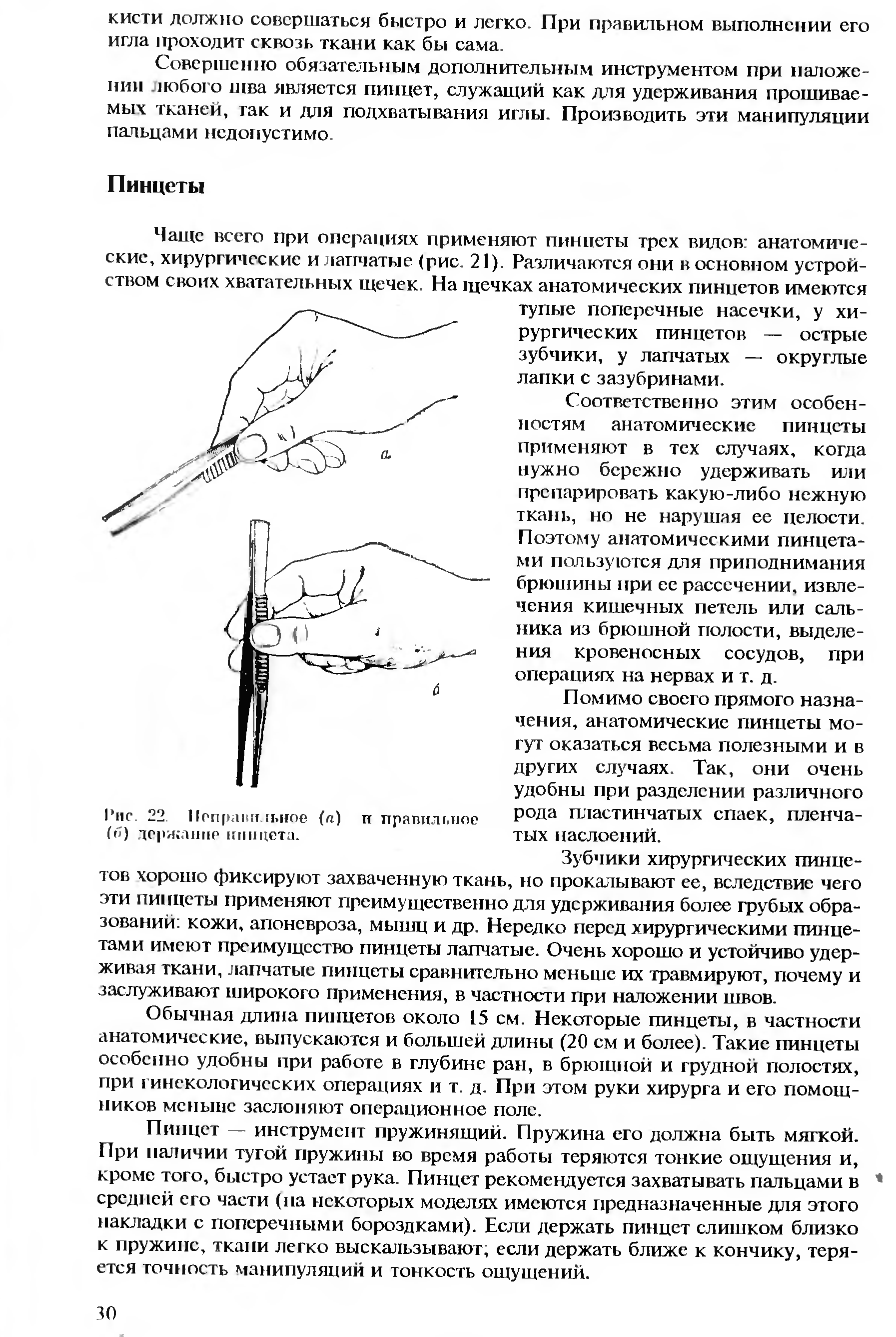 кисти должно совершаться быстро и легко. При правильном выполнении его игла проходит сквозь ткани как бы сама.

Совершенно обязательным дополнительным инструментом при наложении любого шва является пинцет, служащий как для удерживания прошиваемых тканей, так и для подхватывания иглы. Производить эти манипуляции пальцами недопустимо.

Пинцеты

Чаще всего при операциях применяют пинцеты трех видов: анатомические, хирургические и лапчатые (рис. 21). Различаются они в основном устройством своих хватательных щечек. На щечках анатомических пинцетов имеются тупые поперечные насечки, у хирургических пинцетов — острые зубчики, у лапчатых — округлые лапки с зазубринами.

Соответственно этим особенностям анатомические пинцеты применяют в тех случаях, когда нужно бережно удерживать или препарировать какую-либо нежную ткань, но не нарушая ее целости. Поэтому анатомическими пинцетами пользуются для приподнимания брюшины при ее рассечении, извлечения кишечных петель или сальника из брюшной полости, выделения кровеносных сосудов, при операциях на нервах и т. д.

Помимо своего прямого назначения, анатомические пинцеты могут оказаться весьма полезными и в других случаях. Так, они очень удобны при разделении различного рода пластинчатых спаек, пленчатых наслоений.

а

б

Рис. 22. Неправильное (а) и правильное (б) держание пинцета.

Зубчики хирургических пинцетов хорошо фиксируют захваченную ткань, но прокалывают ее, вследствие чего эти пинцеты применяют преимущественно для удерживания более грубых образований: кожи, апоневроза, мышц и др. Нередко перед хирургическими пинцетами имеют преимущество пинцеты лапчатые. Очень хорошо и устойчиво удерживая ткани, лапчатые пинцеты сравнительно меньше их травмируют, почему и заслуживают широкого применения, в частности при наложении швов.

Обычная длина пинцетов около 15 см. Некоторые пинцеты, в частности анатомические, выпускаются и большей длины (20 см и более). Такие пинцеты особенно удобны при работе в глубине ран, в брюшной и грудной полостях, при гинекологических операциях и т. д. При этом руки хирурга и его помощников меньше заслоняют операционное поле.

Пинцет — инструмент пружинящий. Пружина его должна быть мягкой. При наличии тугой пружины во время работы теряются тонкие ощущения и, кроме того, быстро устает рука. Пинцет рекомендуется захватывать пальцами в средней его части (на некоторых моделях имеются предназначенные для этого накладки с поперечными бороздками). Если держать пинцет слишком близко к пружине, ткани легко выскальзывают; если держать ближе к кончику, теряется точность манипуляций и тонкость ощущений.

30